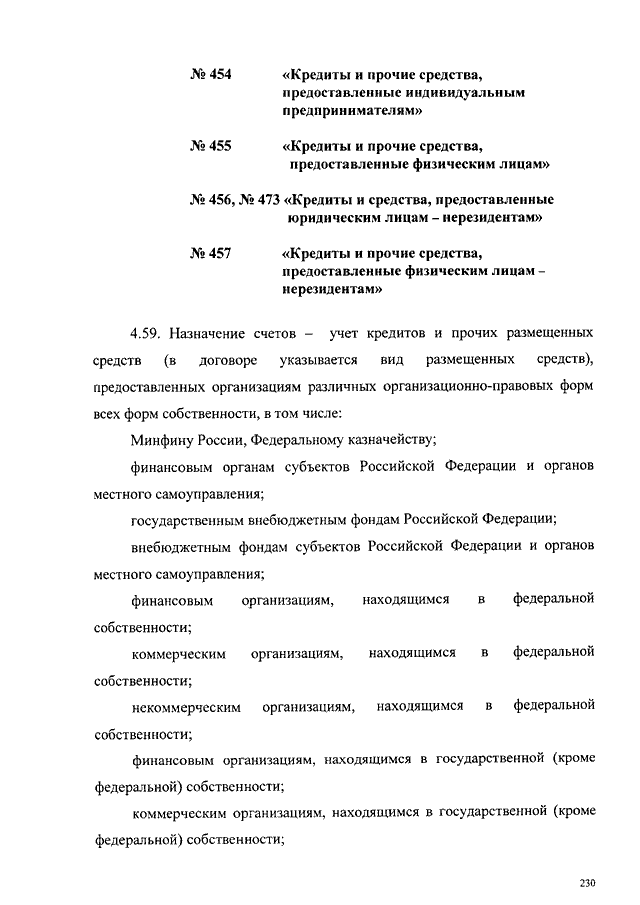 № 454 «Кредиты и прочие средства, предоставленные индивидуальным предпринимателям»

№ 455 «Кредиты и прочие средства, предоставленные физическим лицам»

№ 456, № 473 «Кредиты и средства, предоставленные юридическим лицам – нерезидентам»

№ 457 «Кредиты и прочие средства, предоставленные физическим лицам – нерезидентам»

4.59. Назначение счетов – учет кредитов и прочих размещенных средств (в договоре указывается вид размещенных средств), предоставленных организациям различных организационно-правовых форм всех форм собственности, в том числе:

Минфину России, Федеральному казначейству;

финансовым органам субъектов Российской Федерации и органов местного самоуправления;

государственным внебюджетным фондам Российской Федерации;

внебюджетным фондам субъектов Российской Федерации и органов местного самоуправления;

финансовым организациям, находящимся в федеральной собственности;

коммерческим организациям, находящимся в федеральной собственности;

некоммерческим организациям, находящимся в федеральной собственности;

финансовым организациям, находящимся в государственной (кроме федеральной) собственности;

коммерческим организациям, находящимся в государственной (кроме федеральной) собственности;

230